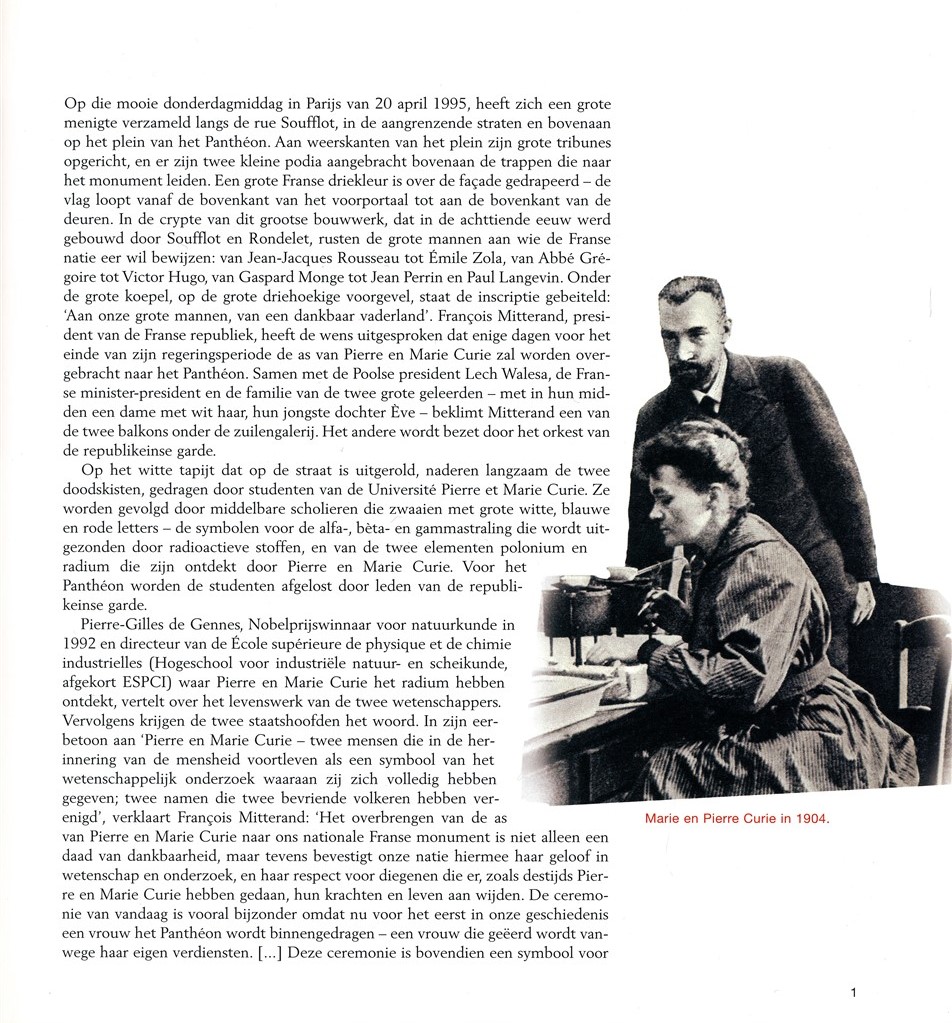 Op die mooie donderdagmiddag in Parijs van 20 april 1995, heeft zich een grote menigte verzameld langs de rue Soufflot, in de aangrenzende straten en bovenaan op het plein van het Panthéon. Aan weerskanten van het plein zijn grote tribunes opgericht, en er zijn twee kleine podia aangebracht bovenaan de trappen die naar het monument leiden. Een grote Franse driekleur is over de façade gedrapeerd – de vlag loopt vanaf de bovenkant van het voorportaal tot aan de bovenkant van de deuren. In de crypte van dit grootse bouwwerk, dat in de achttiende eeuw werd gebouwd door Soufflot en Rondelet, rusten de grote mannen aan wie de Franse natie eer wil bewijzen: van Jean-Jacques Rousseau tot Émile Zola, van Abbé Grégoire tot Victor Hugo, van Gaspard Monge tot Jean Perrin en Paul Langevin. Onder de grote koepel, op de grote driehoekige voorgevel, staat de inscriptie gebeiteld: 'Aan onze grote mannen, van een dankbaar vaderland'. François Mitterand, president van de Franse republiek, heeft de wens uitgesproken dat enige dagen voor het einde van zijn regeringsperiode de as van Pierre en Marie Curie zal worden overgebracht naar het Panthéon. Samen met de Poolse president Lech Walesa, de Franse minister-president en de familie van de twee grote geleerden – met in hun midden een dame met wit haar, hun jongste dochter Ève – beklimt Mitterand een van de twee balkons onder de zuilengalerij. Het andere wordt bezet door het orkest van de republikeinse garde.

Op het witte tapijt dat op de straat is uitgerold, naderen langzaam de twee doodskisten, gedragen door studenten van de Université Pierre et Marie Curie. Ze worden gevolgd door middelbare scholieren die zwaaien met grote witte, blauwe en rode letters – de symbolen voor de alfa-, bèta- en gammastraling die wordt uitgezonden door radioactieve stoffen, en van de twee elementen polonium en radium die zijn ontdekt door Pierre en Marie Curie. Voor het Panthéon worden de studenten afgelost door leden van de republikeinse garde.

Pierre-Gilles de Gennes, Nobelprijswinnaar voor natuurkunde in 1992 en directeur van de École supérieure de physique et de chimie industrielles (Hogeschool voor industriële natuur- en scheikunde, afgekort ESPCI) waar Pierre en Marie Curie het radium hebben ontdekt, vertelt over het levenswerk van de twee wetenschappers. Vervolgens krijgen de twee staatshoofden het woord. In zijn eerbetoon aan 'Pierre en Marie Curie – twee mensen die in de herinnering van de mensheid voortleven als een symbool van het wetenschappelijk onderzoek waaraan zij zich volledig hebben gegeven; twee namen die twee bevriende volkeren hebben verenigd', verklaart François Mitterand: 'Het overbrengen van de as van Pierre en Marie Curie naar ons nationale Franse monument is niet alleen een daad van dankbaarheid, maar tevens bevestigt onze natie hiermee haar geloof in wetenschap en onderzoek, en haar respect voor diegenen die er, zoals destijds Pierre en Marie Curie hebben gedaan, hun krachten en leven aan wijden. De ceremonie van vandaag is vooral bijzonder omdat nu voor het eerst in onze geschiedenis een vrouw het Panthéon wordt binnengedragen – een vrouw die geëerd wordt vanwege haar eigen verdiensten. [...] Deze ceremonie is bovendien een symbool voor

Marie en Pierre Curie in 1904.

1